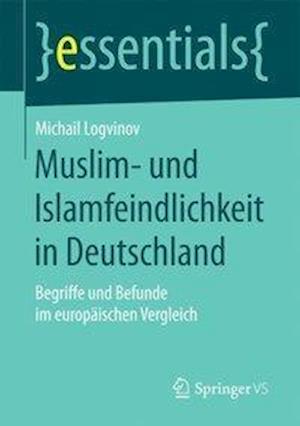 }essentials{

Michail Logvinov

Muslim- und Islamfeindlichkeit in Deutschland

Begriffe und Befunde im europäischen Vergleich

Springer VS